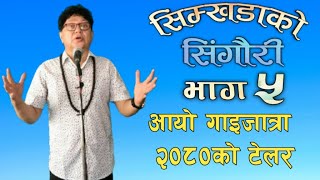 सिम्खडाको
सिंगौरी
भाग ५
आयो गाइजात्रा
२०८०को टेलर